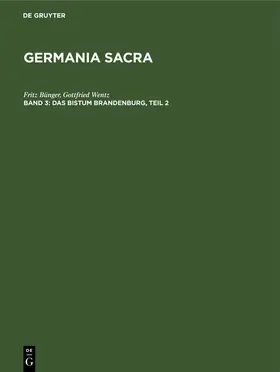 DE GRUYTER

GERMANIA SACRA

Fritz Bünger, Gottfried Wentz
BAND 3: DAS BISTUM BRANDENBURG, TEIL 2

DE
G